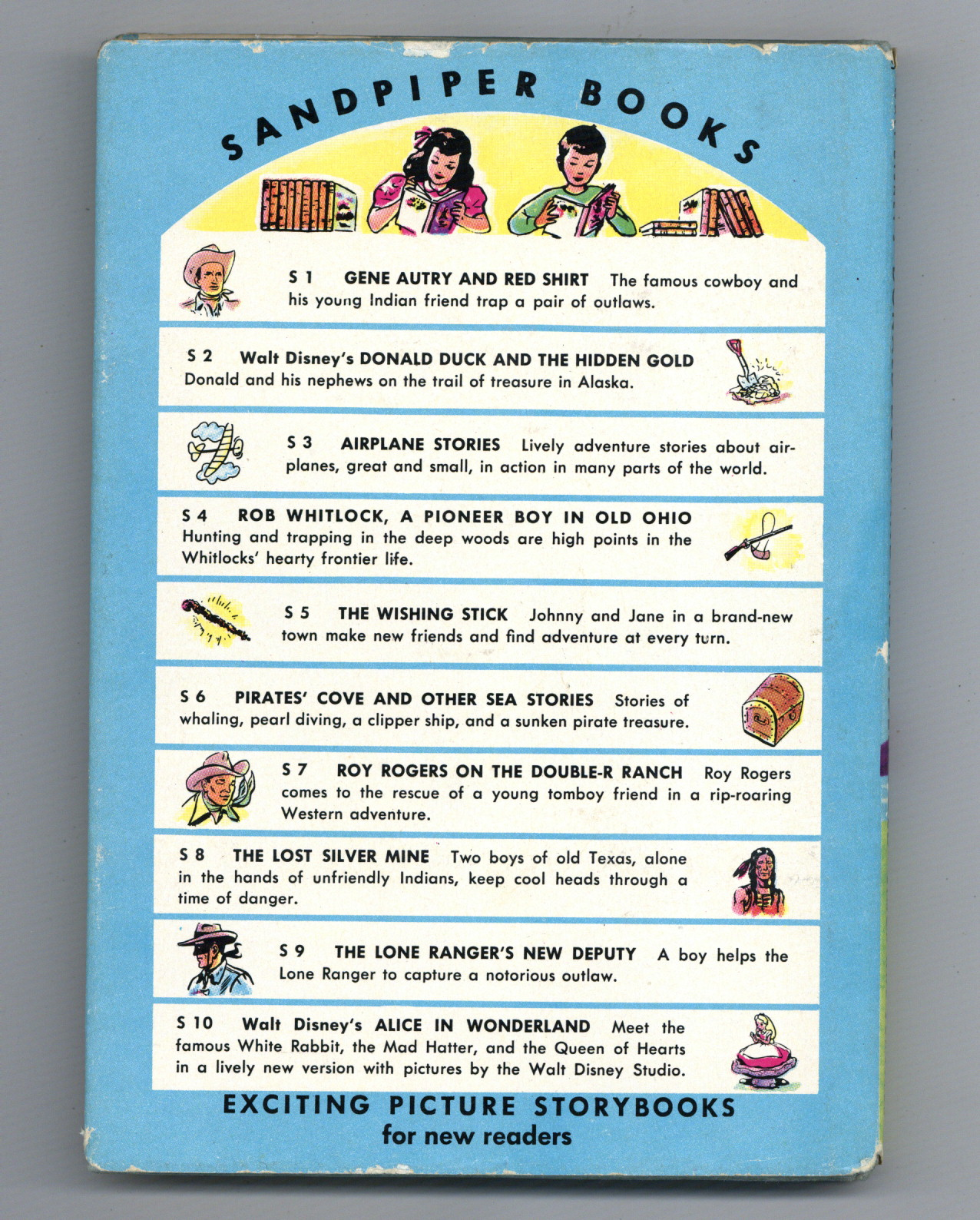 SANDPIPER BOOKS

S 1 GENE AUTRY AND RED SHIRT The famous cowboy and his young Indian friend trap a pair of outlaws.

S 2 Walt Disney's DONALD DUCK AND THE HIDDEN GOLD Donald and his nephews on the trail of treasure in Alaska.

S 3 AIRPLANE STORIES Lively adventure stories about airplanes, great and small, in action in many parts of the world.

S 4 ROB WHITLOCK, A PIONEER BOY IN OLD OHIO Hunting and trapping in the deep woods are high points in the Whitlocks' hearty frontier life.

S 5 THE WISHING STICK Johnny and Jane in a brand-new town make new friends and find adventure at every turn.

S 6 PIRATES' COVE AND OTHER SEA STORIES Stories of whaling, pearl diving, a clipper ship, and a sunken pirate treasure.

S 7 ROY ROGERS ON THE DOUBLE-R RANCH Roy Rogers comes to the rescue of a young tomboy friend in a rip-roaring Western adventure.

S 8 THE LOST SILVER MINE Two boys of old Texas, alone in the hands of unfriendly Indians, keep cool heads through a time of danger.

S 9 THE LONE RANGER'S NEW DEPUTY A boy helps the Lone Ranger to capture a notorious outlaw.

S 10 Walt Disney's ALICE IN WONDERLAND Meet the famous White Rabbit, the Mad Hatter, and the Queen of Hearts in a lively new version with pictures by the Walt Disney Studio.

EXCITING PICTURE STORYBOOKS
for new readers